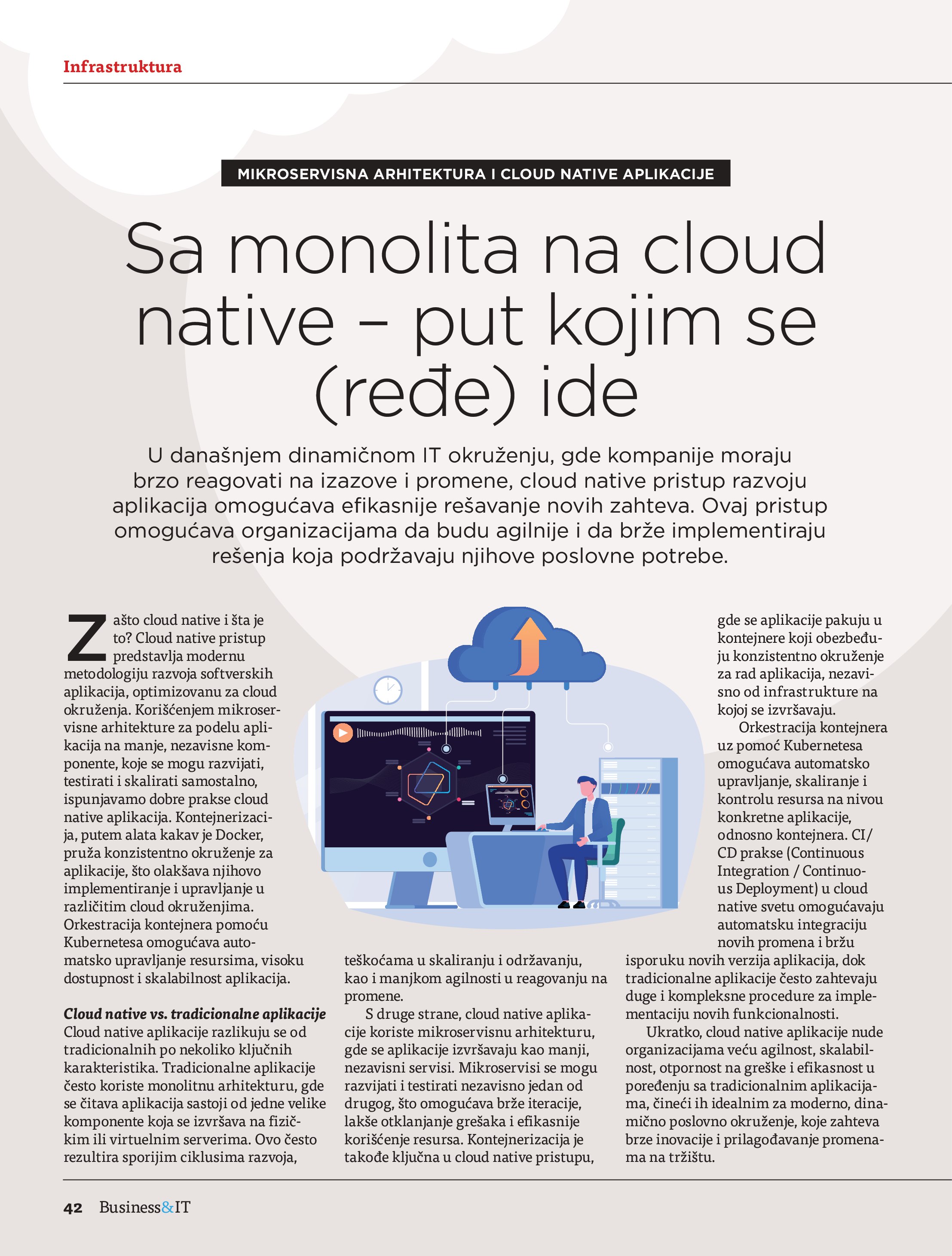 Infrastruktura

MIKROSERVISNA ARHITEKTURA I CLOUD NATIVE APLIKACIJE

Sa monolita na cloud native – put kojim se (ređe) ide

U današnjem dinamičnom IT okruženju, gde kompanije moraju brzo reagovati na izazove i promene, cloud native pristup razvoju aplikacija omogućava efikasnije rešavanje novih zahteva. Ovaj pristup omogućava organizacijama da budu agilnije i da brže implementiraju rešenja koja podržavaju njihove poslovne potrebe.

Zašto cloud native i šta je to? Cloud native pristup predstavlja modernu metodologiju razvoja softverskih aplikacija, optimizovanu za cloud okruženja. Korišćenjem mikroservisne arhitekture za podelu aplikacija na manje, nezavisne komponente, koje se mogu razvijati, testirati i skalirati samostalno, ispunjavamo dobre prakse cloud native aplikacija. Kontejnerizacija, putem alata kakav je Docker, pruža konzistentno okruženje za aplikacije, što olakšava njihovo implementiranje i upravljanje u različitim cloud okruženjima. Orkestracija kontejnera pomoću Kubernetesa omogućava automatsko upravljanje resursima, visoku dostupnost i skalabilnost aplikacija.

Cloud native vs. tradicionalne aplikacije
Cloud native aplikacije razlikuju se od tradicionalnih po nekoliko ključnih karakteristika. Tradicionalne aplikacije često koriste monolitnu arhitekturu, gde se čitava aplikacija sastoji od jedne velike komponente koja se izvršava na fizičkim ili virtuelnim serverima. Ovo često rezultira sporijim ciklusima razvoja, teškoćama u skaliranju i održavanju, kao i manjkom agilnosti u reagovanju na promene.

S druge strane, cloud native aplikacije koriste mikroservisnu arhitekturu, gde se aplikacije izvršavaju kao manji, nezavisni servisi. Mikroservisi se mogu razvijati i testirati nezavisno jedan od drugog, što omogućava brže iteracije, lakše otklanjanje grešaka i efikasnije korišćenje resursa. Kontejnerizacija je takođe ključna u cloud native pristupu, gde se aplikacije pakuju u kontejnere koji obezbeđuju konzistentno okruženje za rad aplikacija, nezavisno od infrastrukture na kojoj se izvršavaju.

Orkestracija kontejnera uz pomoć Kubernetesa omogućava automatsko upravljanje, skaliranje i kontrolu resursa na nivou konkretne aplikacije, odnosno kontejnera. CI/CD prakse (Continuous Integration / Continuous Deployment) u cloud native svetu omogućavaju automatsku integraciju novih promena i bržu isporuku novih verzija aplikacija, dok tradicionalne aplikacije često zahtevaju duge i kompleksne procedure za implementaciju novih funkcionalnosti.

Ukratko, cloud native aplikacije nude organizacijama veću agilnost, skalabilnost, otpornost na greške i efikasnost u poređenju sa tradicionalnim aplikacijama, čineći ih idealnim za moderno, dinamično poslovno okruženje, koje zahteva brze inovacije i prilagođavanje promenama na tržištu.

42 Business&IT